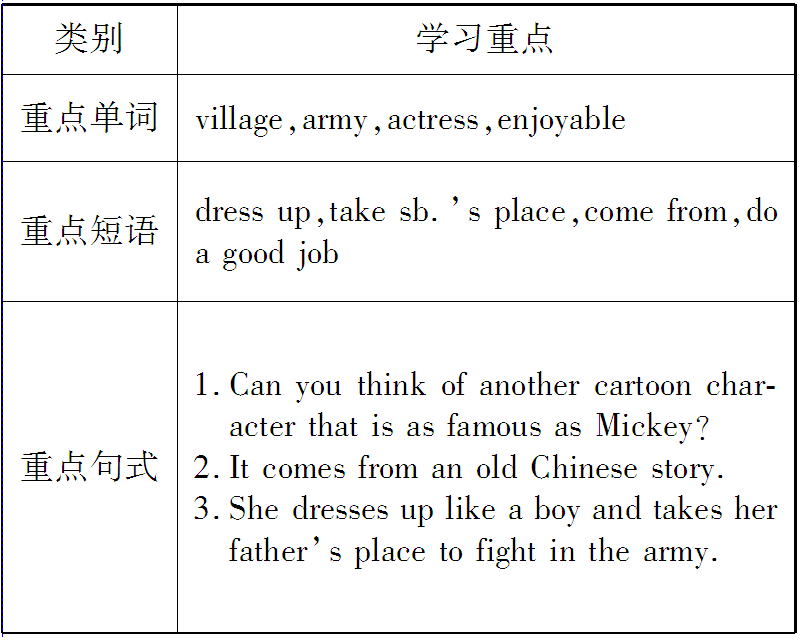 | 类别 | 学习重点 |
|---|---|
| 重点单词 | village, army, actress, enjoyable |
| 重点短语 | dress up, take sb.'s place, come from, do a good job |
| 重点句式 | 1. Can you think of another cartoon character that is as famous as Mickey? 2. It comes from an old Chinese story. 3. She dresses up like a boy and takes her father's place to fight in the army. |